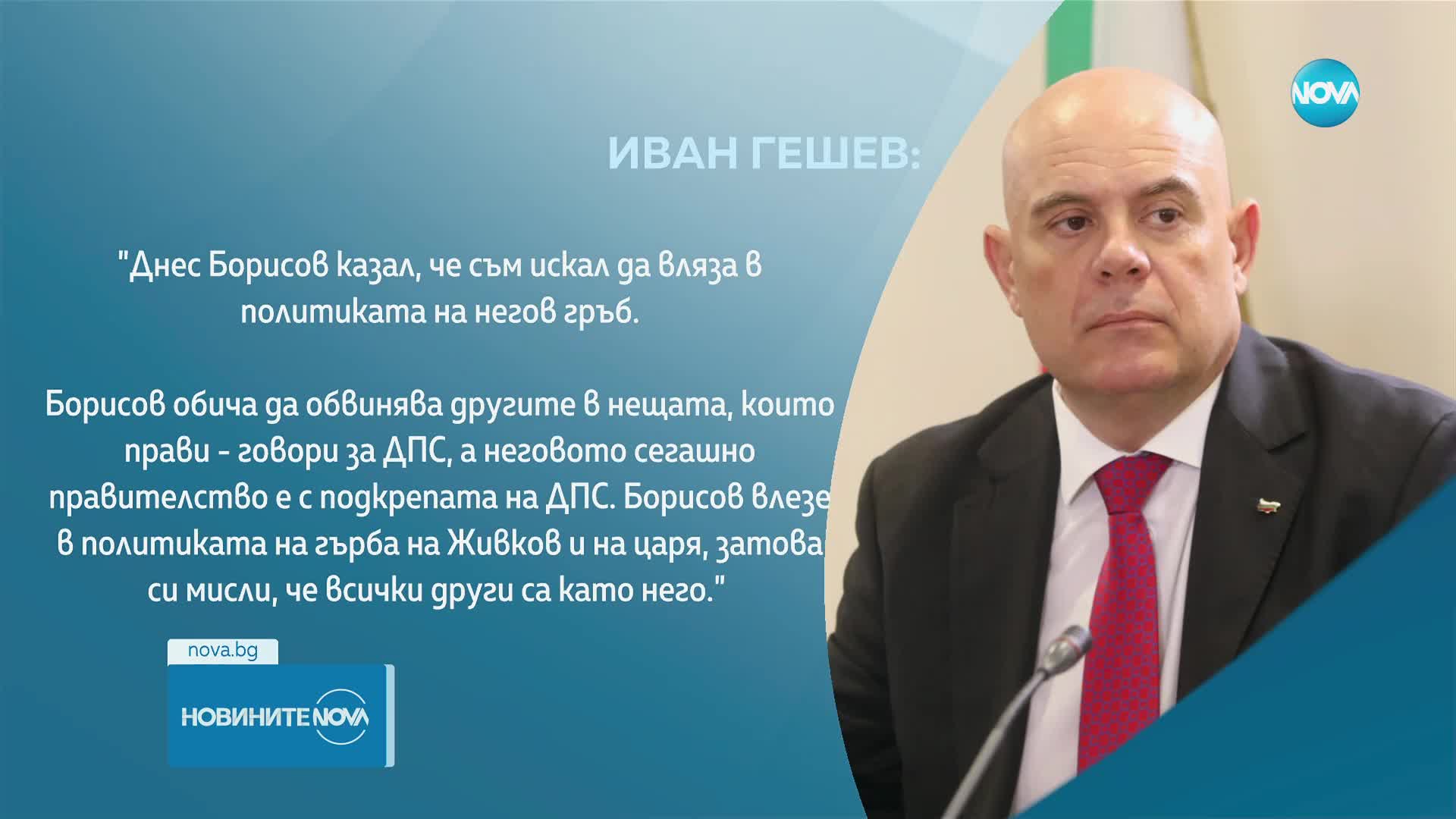 NOVA

ИВАН ГЕШЕВ:

"Днес Борисов казал, че съм искал да вляза в политиката на негов гръб.

Борисов обича да обвинява другите в нещата, които прави - говори за ДПС, а неговото сегашно правителство е с подкрепата на ДПС. Борисов влезе в политиката на гърба на Живков и на царя, затова си мисли, че всички други са като него."

nova.bg

НОВИНИТЕ NOVA